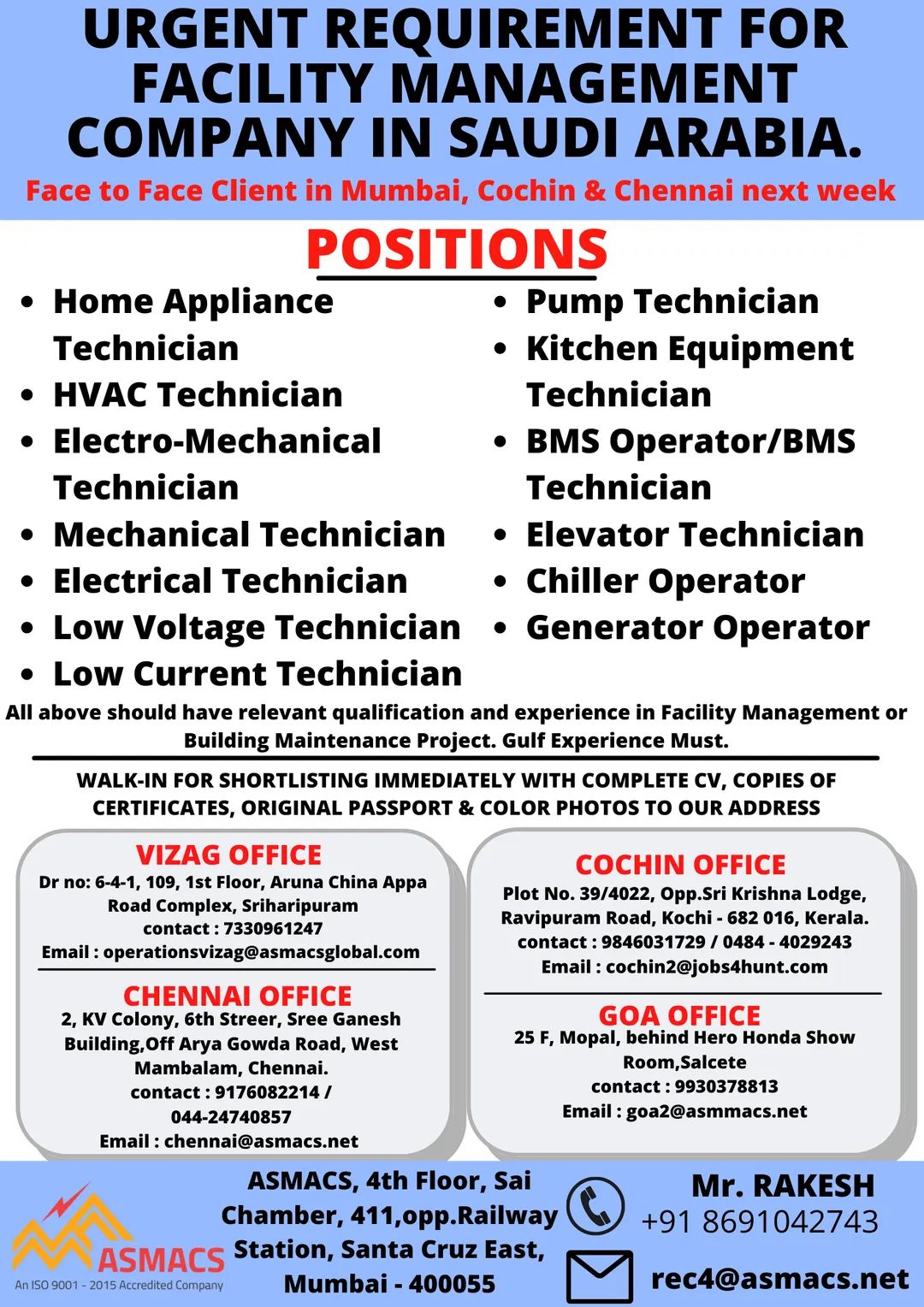 URGENT REQUIREMENT FOR FACILITY MANAGEMENT COMPANY IN SAUDI ARABIA.

Face to Face Client in Mumbai, Cochin & Chennai next week

POSITIONS

- Home Appliance Technician
- HVAC Technician
- Electro-Mechanical Technician
- Mechanical Technician
- Electrical Technician
- Low Voltage Technician
- Low Current Technician

- Pump Technician
- Kitchen Equipment Technician
- BMS Operator/BMS Technician
- Elevator Technician
- Chiller Operator
- Generator Operator

All above should have relevant qualification and experience in Facility Management or Building Maintenance Project. Gulf Experience Must.

WALK-IN FOR SHORTLISTING IMMEDIATELY WITH COMPLETE CV, COPIES OF CERTIFICATES, ORIGINAL PASSPORT & COLOR PHOTOS TO OUR ADDRESS

VIZAG OFFICE
Dr no: 6-4-1, 109, 1st Floor, Aruna China Appa Road Complex, Sriharipuram
contact : 7330961247
Email : operationsvizag@asmacsglobal.com

CHENNAI OFFICE
2, KV Colony, 6th Streer, Sree Ganesh Building,Off Arya Gowda Road, West Mambalam, Chennai.
contact : 9176082214 / 044-24740857
Email : chennai@asmacs.net

COCHIN OFFICE
Plot No. 39/4022, Opp.Sri Krishna Lodge, Ravipuram Road, Kochi - 682 016, Kerala.
contact : 9846031729 / 0484 - 4029243
Email : cochin2@jobs4hunt.com

GOA OFFICE
25 F, Mopal, behind Hero Honda Show Room,Salcete
contact : 9930378813
Email : goa2@asmmacs.net

ASMACS
An ISO 9001 - 2015 Accredited Company

ASMACS, 4th Floor, Sai Chamber, 411,opp.Railway Station, Santa Cruz East, Mumbai - 400055

Mr. RAKESH
+91 8691042743
rec4@asmacs.net